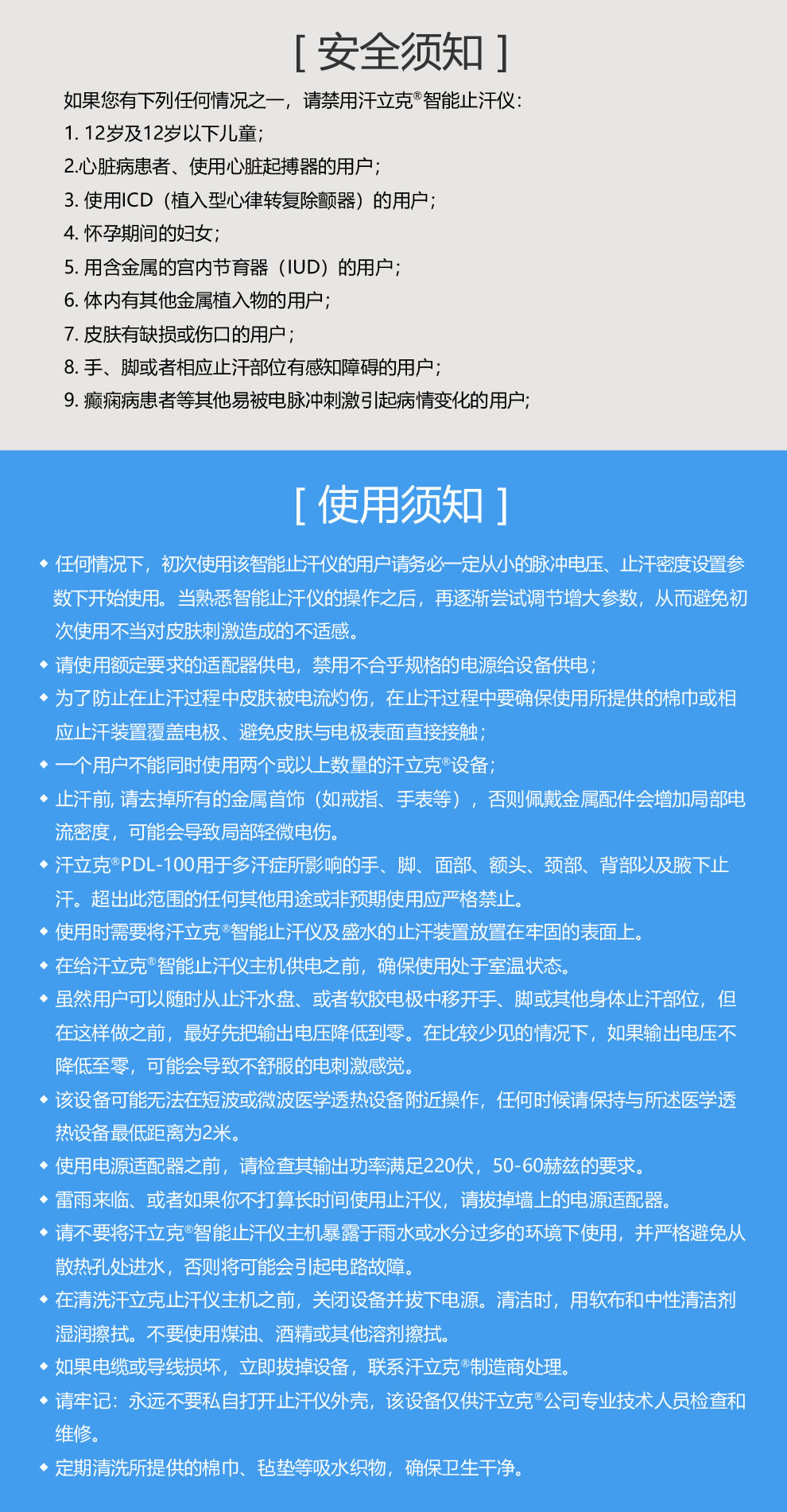 [ 安全须知 ]

如果您有下列任何情况之一，请禁用汗立克®智能止汗仪：

1. 12岁及12岁以下儿童；

2.心脏病患者、使用心脏起搏器的用户；

3. 使用ICD（植入型心律转复除颤器）的用户；

4. 怀孕期间的妇女；

5. 用含金属的宫内节育器（IUD）的用户；

6. 体内有其他金属植入物的用户；

7. 皮肤有缺损或伤口的用户；

8. 手、脚或者相应止汗部位有感知障碍的用户；

9. 癫痫病患者等其他易被电脉冲刺激引起病情变化的用户；

[ 使用须知 ]

◆ 任何情况下，初次使用该智能止汗仪的用户请务必一定从小的脉冲电压、止汗密度设置参数下开始使用。当熟悉智能止汗仪的操作之后，再逐渐尝试调节增大参数，从而避免初次使用不当对皮肤刺激造成的不适感。

◆ 请使用额定要求的适配器供电，禁用不合乎规格的电源给设备供电；

◆ 为了防止在止汗过程中皮肤被电流灼伤，在止汗过程中要确保使用所提供的棉巾或相应止汗装置覆盖电极、避免皮肤与电极表面直接接触；

◆ 一个用户不能同时使用两个或以上数量的汗立克®设备；

◆ 止汗前, 请去掉所有的金属首饰（如戒指、手表等），否则佩戴金属配件会增加局部电流密度，可能会导致局部轻微电伤。

◆ 汗立克®PDL-100用于多汗症所影响的手、脚、面部、额头、颈部、背部以及腋下止汗。超出此范围的任何其他用途或非预期使用应严格禁止。

◆ 使用时需要将汗立克®智能止汗仪及盛水的止汗装置放置在牢固的表面上。

◆ 在给汗立克®智能止汗仪主机供电之前，确保使用处于室温状态。

◆ 虽然用户可以随时从止汗水盘、或者软胶电极中移开手、脚或其他身体止汗部位，但在这样做之前，最好先把输出电压降低到零。在比较少见的情况下，如果输出电压不降低至零，可能会导致不舒服的电刺激感觉。

◆ 该设备可能无法在短波或微波医学透热设备附近操作，任何时候请保持与所述医学透热设备最低距离为2米。

◆ 使用电源适配器之前，请检查其输出功率满足220伏，50-60赫兹的要求。

◆ 雷雨来临、或者如果你不打算长时间使用止汗仪，请拔掉墙上的电源适配器。

◆ 请不要将汗立克®智能止汗仪主机暴露于雨水或水分过多的环境下使用，并严格避免从散热孔处进水，否则将可能会引起电路故障。

◆ 在清洗汗立克止汗仪主机之前，关闭设备并拔下电源。清洁时，用软布和中性清洁剂湿润擦拭。不要使用煤油、酒精或其他溶剂擦拭。

◆ 如果电缆或导线损坏，立即拔掉设备，联系汗立克®制造商处理。

◆ 请牢记：永远不要私自打开止汗仪外壳，该设备仅供汗立克®公司专业技术人员检查和维修。

◆ 定期清洗所提供的棉巾、毡垫等吸水织物，确保卫生干净。